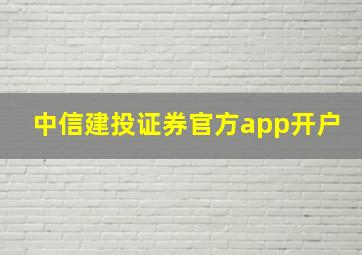 中信建投证券官方app开户